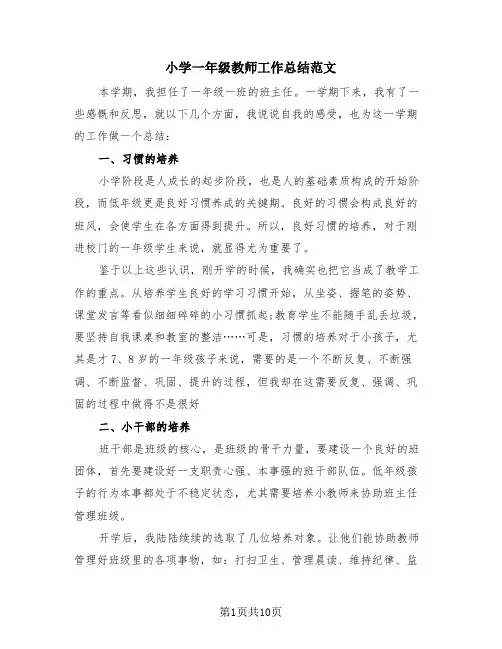 小学一年级教师工作总结范文

本学期，我担任了一年级一班的班主任。一学期下来，我有了一些感慨和反思，就以下几个方面，我说说自我的感受，也为这一学期的工作做一个总结：

一、习惯的培养

小学阶段是人成长的起步阶段，也是人的基础素质构成的开始阶段，而低年级更是良好习惯养成的关键期。良好的习惯会构成良好的班风，会使学生在各方面得到提升。所以，良好习惯的培养，对于刚进校门的一年级学生来说，就显得尤为重要了。

鉴于以上这些认识，刚开学的时候，我确实也把它当成了教学工作的重点。从培养学生良好的学习习惯开始，从坐姿、握笔的姿势、课堂发言等看似细细碎碎的小习惯抓起；教育学生不能随手乱丢垃圾，要坚持自我课桌和教室的整洁……可是，习惯的培养对于小孩子，尤其是才7、8岁的一年级孩子来说，需要的是一个不断反复、不断强调、不断监督、巩固、提升的过程，但我却在这需要反复、强调、巩固的过程中做得不是很好

二、小干部的培养

班干部是班级的核心，是班级的骨干力量，要建设一个良好的班团体，首先要建设好一支职责心强、本事强的班干部队伍。低年级孩子的行为本事都处于不稳定状态，尤其需要培养小教师来协助班主任管理班级。

开学后，我陆陆续续的选取了几位培养对象。让他们能协助教师管理好班级里的各项事物，如：打扫卫生、管理晨读、维持纪律、监

第1页共10页